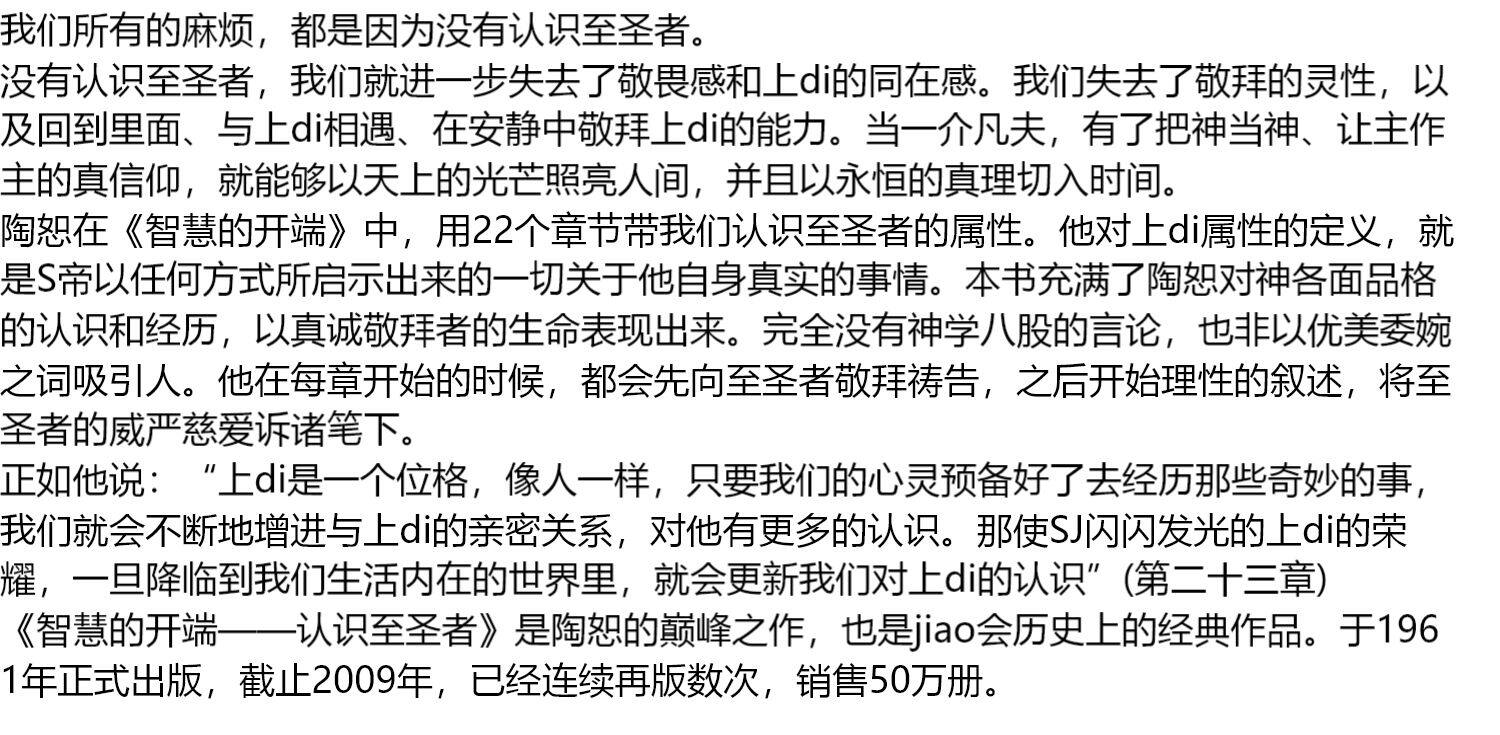 我们所有的麻烦，都是因为没有认识至圣者。

没有认识至圣者，我们就进一步失去了敬畏感和上di的同在感。我们失去了敬拜的灵性，以及回到里面、与上di相遇、在安静中敬拜上di的能力。当一介凡夫，有了把神当神、让主作主的真信仰，就能够以天上的光芒照亮人间，并且以永恒的真理切入时间。

陶恕在《智慧的开端》中，用22个章节带我们认识至圣者的属性。他对上di属性的定义，就是S帝以任何方式所启示出来的一切关于他自身真实的事情。本书充满了陶恕对神各面品格的认识和经历，以真诚敬拜者的生命表现出来。完全没有神学八股的言论，也非以优美委婉之词吸引人。他在每章开始的时候，都会先向至圣者敬拜祷告，之后开始理性的叙述，将至圣者的威严慈爱诉诸笔下。

正如他说：“上di是一个位格，像人一样，只要我们的心灵预备好了去经历那些奇妙的事，我们就会不断地增进与上di的亲密关系，对他有更多的认识。那使SJ闪闪发光的上di的荣耀，一旦降临到我们生活内在的世界里，就会更新我们对上di的认识”(第二十三章)

《智慧的开端——认识至圣者》是陶恕的巅峰之作，也是jiao会历史上的经典作品。于1961年正式出版，截止2009年，已经连续再版数次，销售50万册。